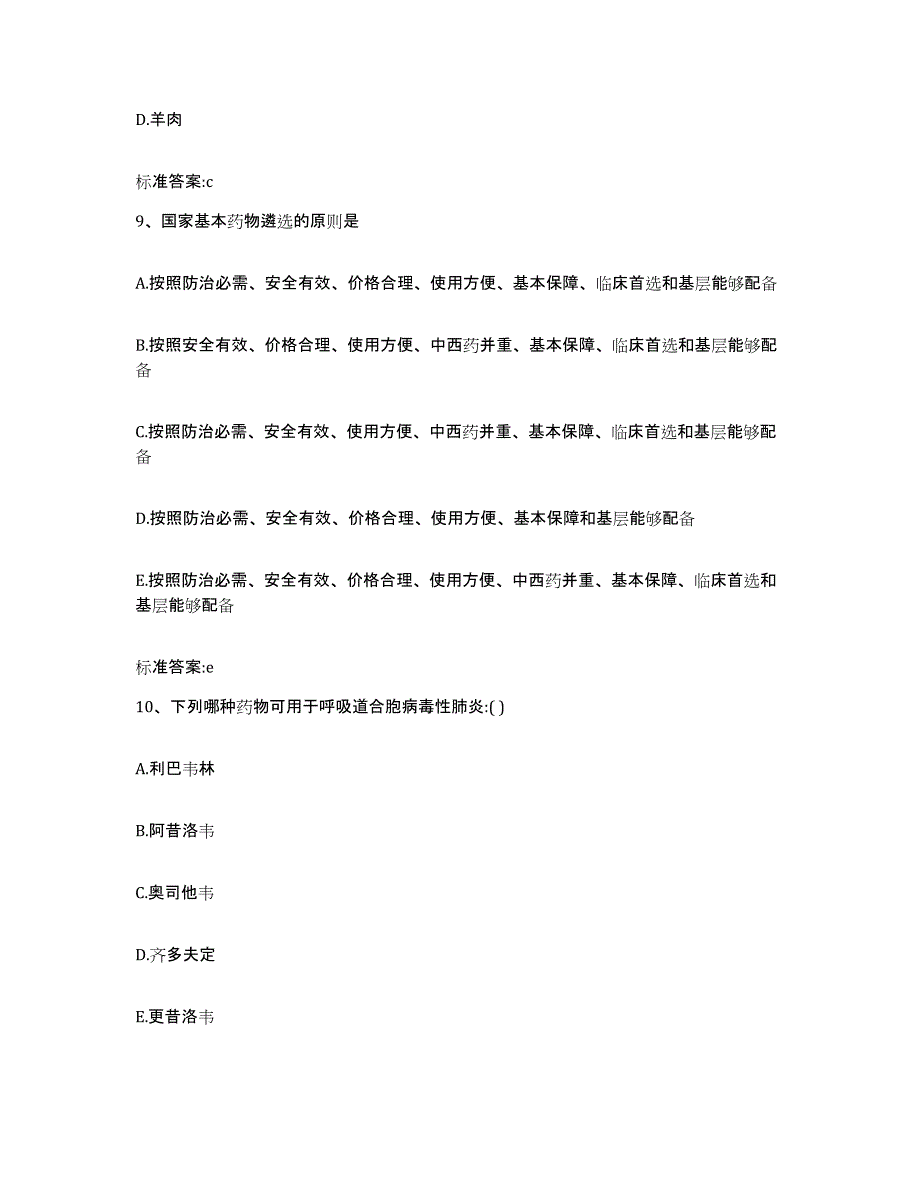 D.羊肉

标准答案:c

9、国家基本药物遴选的原则是

A.按照防治必需、安全有效、价格合理、使用方便、基本保障、临床首选和基层能够配备

B.按照安全有效、价格合理、使用方便、中西药并重、基本保障、临床首选和基层能够配备

C.按照防治必需、安全有效、使用方便、中西药并重、基本保障、临床首选和基层能够配备

D.按照防治必需、安全有效、价格合理、使用方便、基本保障和基层能够配备

E.按照防治必需、安全有效、价格合理、使用方便、中西药并重、基本保障、临床首选和基层能够配备

标准答案:e

10、下列哪种药物可用于呼吸道合胞病毒性肺炎:( )

A.利巴韦林

B.阿昔洛韦

C.奥司他韦

D.齐多夫定

E.更昔洛韦